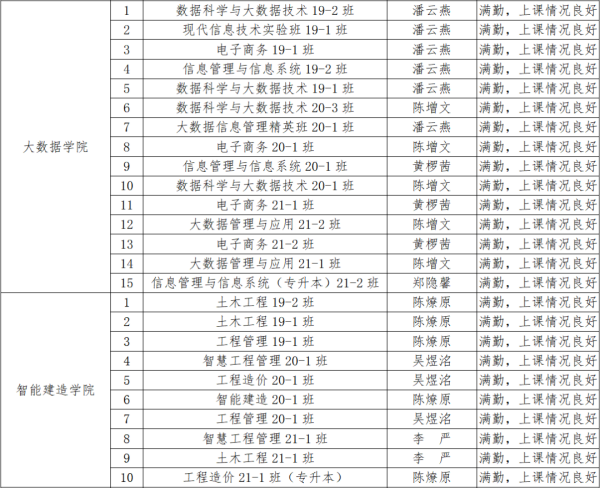 | 大数据学院 | 1 | 数据科学与大数据技术19-2班 | 潘云燕 | 满勤，上课情况良好 |
|---|---|---|---|---|
|  | 2 | 现代信息技术实验班19-1班 | 潘云燕 | 满勤，上课情况良好 |
|  | 3 | 电子商务19-1班 | 潘云燕 | 满勤，上课情况良好 |
|  | 4 | 信息管理与信息系统19-2班 | 潘云燕 | 满勤，上课情况良好 |
|  | 5 | 数据科学与大数据技术19-1班 | 潘云燕 | 满勤，上课情况良好 |
|  | 6 | 数据科学与大数据技术20-3班 | 陈增文 | 满勤，上课情况良好 |
|  | 7 | 大数据信息管理精英班20-1班 | 潘云燕 | 满勤，上课情况良好 |
|  | 8 | 电子商务20-1班 | 陈增文 | 满勤，上课情况良好 |
|  | 9 | 信息管理与信息系统20-1班 | 黄椤茜 | 满勤，上课情况良好 |
|  | 10 | 数据科学与大数据技术20-1班 | 陈增文 | 满勤，上课情况良好 |
|  | 11 | 电子商务21-1班 | 黄椤茜 | 满勤，上课情况良好 |
|  | 12 | 大数据管理与应用21-2班 | 陈增文 | 满勤，上课情况良好 |
|  | 13 | 电子商务21-2班 | 黄椤茜 | 满勤，上课情况良好 |
|  | 14 | 大数据管理与应用21-1班 | 陈增文 | 满勤，上课情况良好 |
|  | 15 | 信息管理与信息系统（专升本）21-2班 | 郑隐馨 | 满勤，上课情况良好 |
| 智能建造学院 | 1 | 土木工程19-2班 | 陈燎原 | 满勤，上课情况良好 |
|  | 2 | 土木工程19-1班 | 陈燎原 | 满勤，上课情况良好 |
|  | 3 | 工程管理19-1班 | 陈燎原 | 满勤，上课情况良好 |
|  | 4 | 智慧工程管理20-1班 | 吴煜洺 | 满勤，上课情况良好 |
|  | 5 | 工程造价20-1班 | 吴煜洺 | 满勤，上课情况良好 |
|  | 6 | 智能建造20-1班 | 陈燎原 | 满勤，上课情况良好 |
|  | 7 | 工程管理20-1班 | 吴煜洺 | 满勤，上课情况良好 |
|  | 8 | 智慧工程管理21-1班 | 李 严 | 满勤，上课情况良好 |
|  | 9 | 土木工程21-1班 | 李 严 | 满勤，上课情况良好 |
|  | 10 | 工程造价21-1班（专升本） | 陈燎原 | 满勤，上课情况良好 |